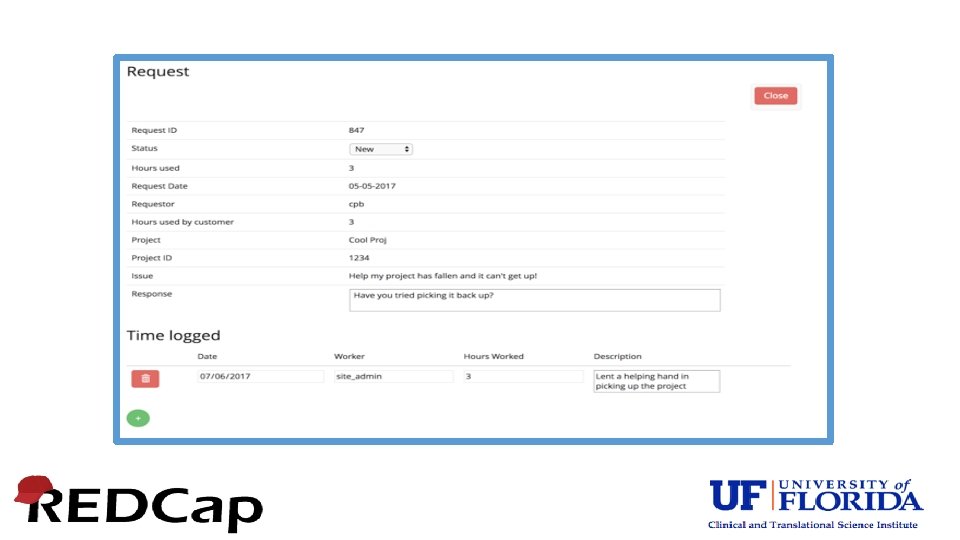 Request

Close

Request ID
847

Status
New

Hours used
3

Request Date
05-05-2017

Requestor
cpb

Hours used by customer
3

Project
Cool Proj

Project ID
1234

Issue
Help my project has fallen and it can't get up!

Response
Have you tried picking it back up?

Time logged

| Date | Worker | Hours Worked | Description |
|---|---|---|---|
| 07/06/2017 | site_admin | 3 | Lent a helping hand in picking up the project |

+

REDCap

UF UNIVERSITY of FLORIDA
Clinical and Translational Science Institute